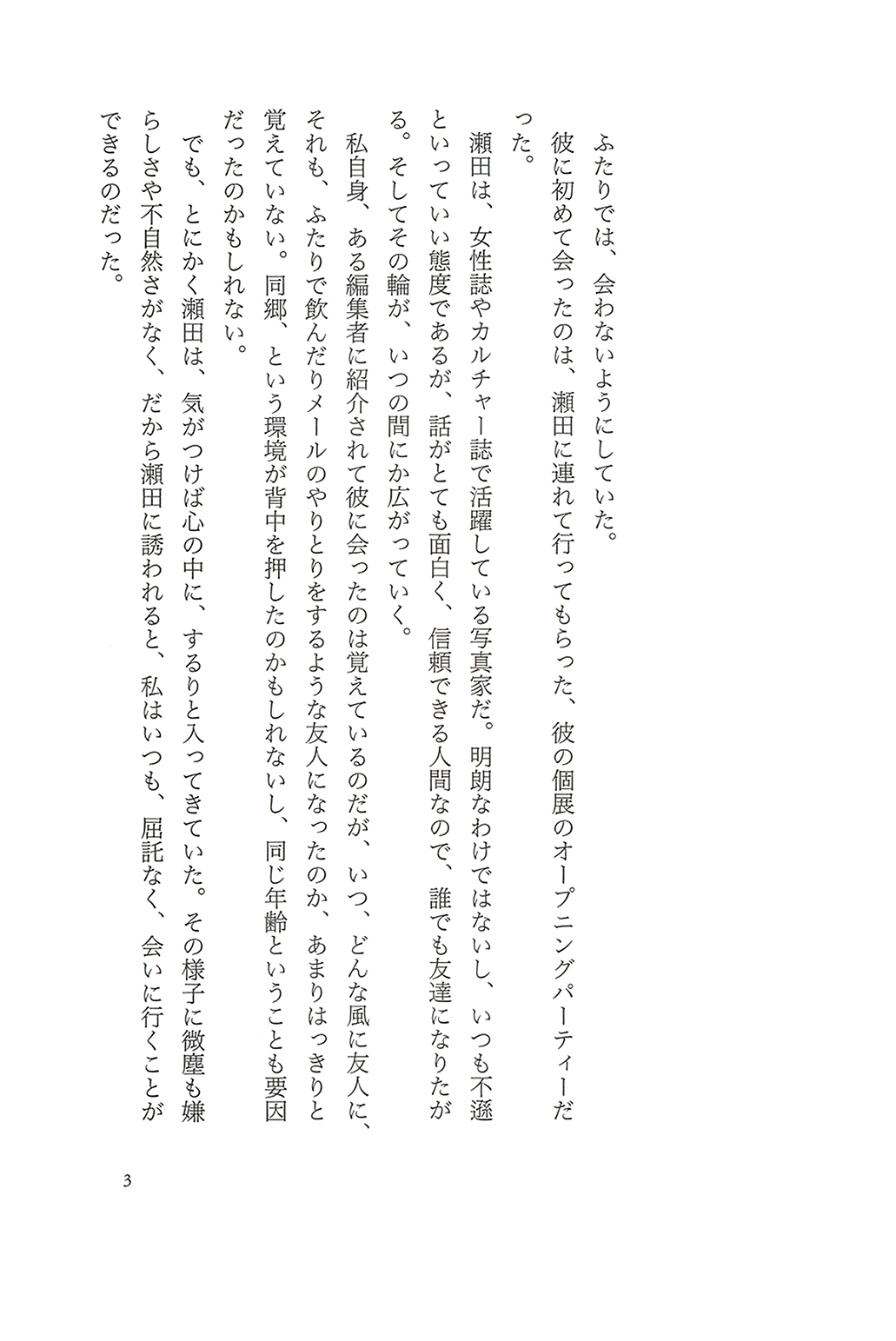 ふたりでは、会わないようにしていた。
彼に初めて会ったのは、瀬田に連れて行ってもらった、彼の個展のオープニングパーティーだった。
瀬田は、女性誌やカルチャー誌で活躍している写真家だ。明朗なわけではないし、いつも不遜といっていい態度であるが、話がとても面白く、信頼できる人間なので、誰でも友達になりたがる。そしてその輪が、いつの間にか広がっていく。
私自身、ある編集者に紹介されて彼に会ったのは覚えているのだが、いつ、どんな風に友人に、それも、ふたりで飲んだりメールのやりとりをするような友人になったのか、あまりはっきりと覚えていない。同郷、という環境が背中を押したのかもしれないし、同じ年齢ということも要因だったのかもしれない。
でも、とにかく瀬田は、気がつけば心の中に、するりと入ってきていた。その様子に微塵も嫌らしさや不自然さがなく、だから瀬田に誘われると、私はいつも、屈託なく、会いに行くことができるのだった。

3